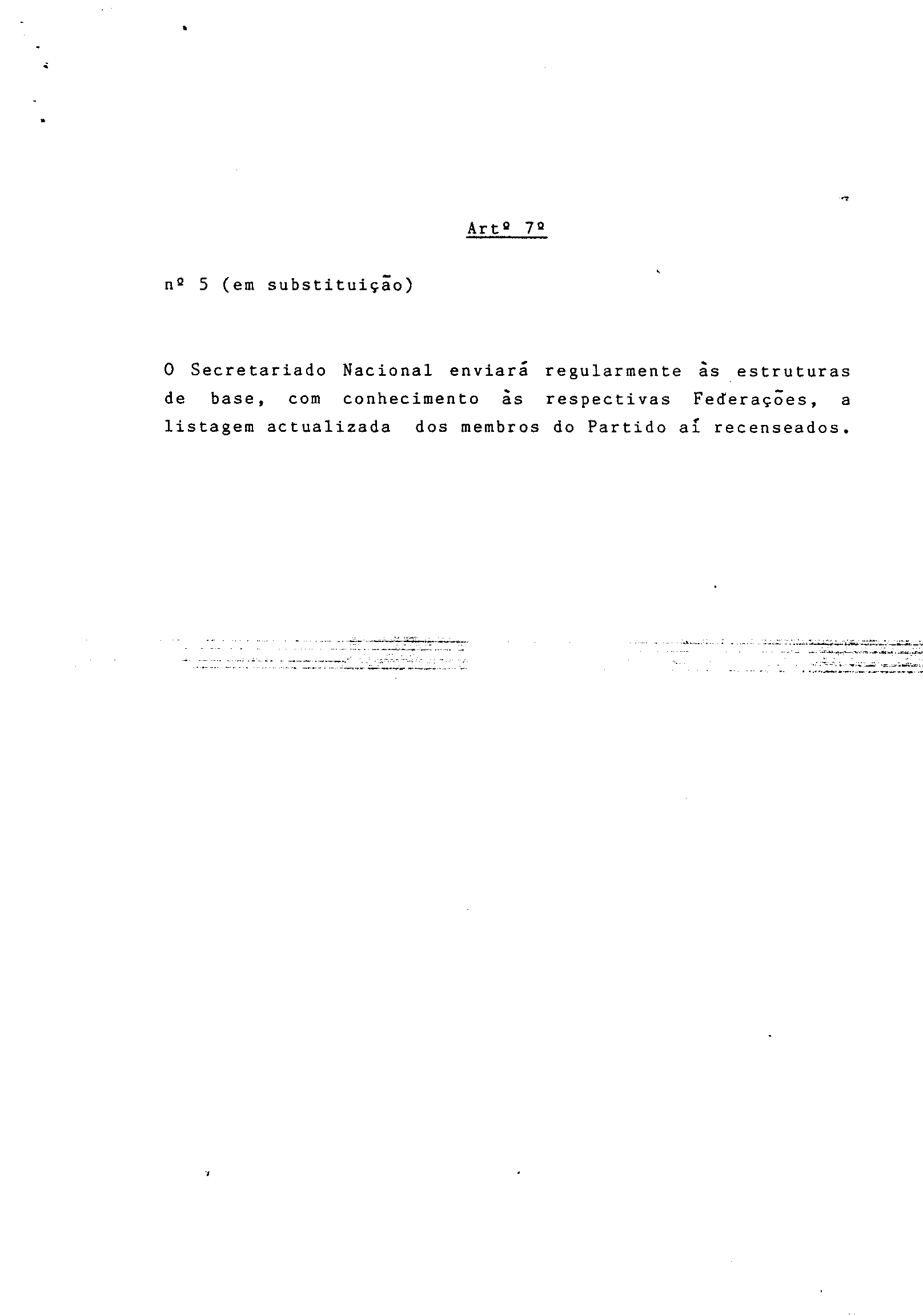 Artº 7º

nº 5 (em substituição)

O Secretariado Nacional enviará regularmente às estruturas de base, com conhecimento às respectivas Federações, a listagem actualizada dos membros do Partido aí recenseados.